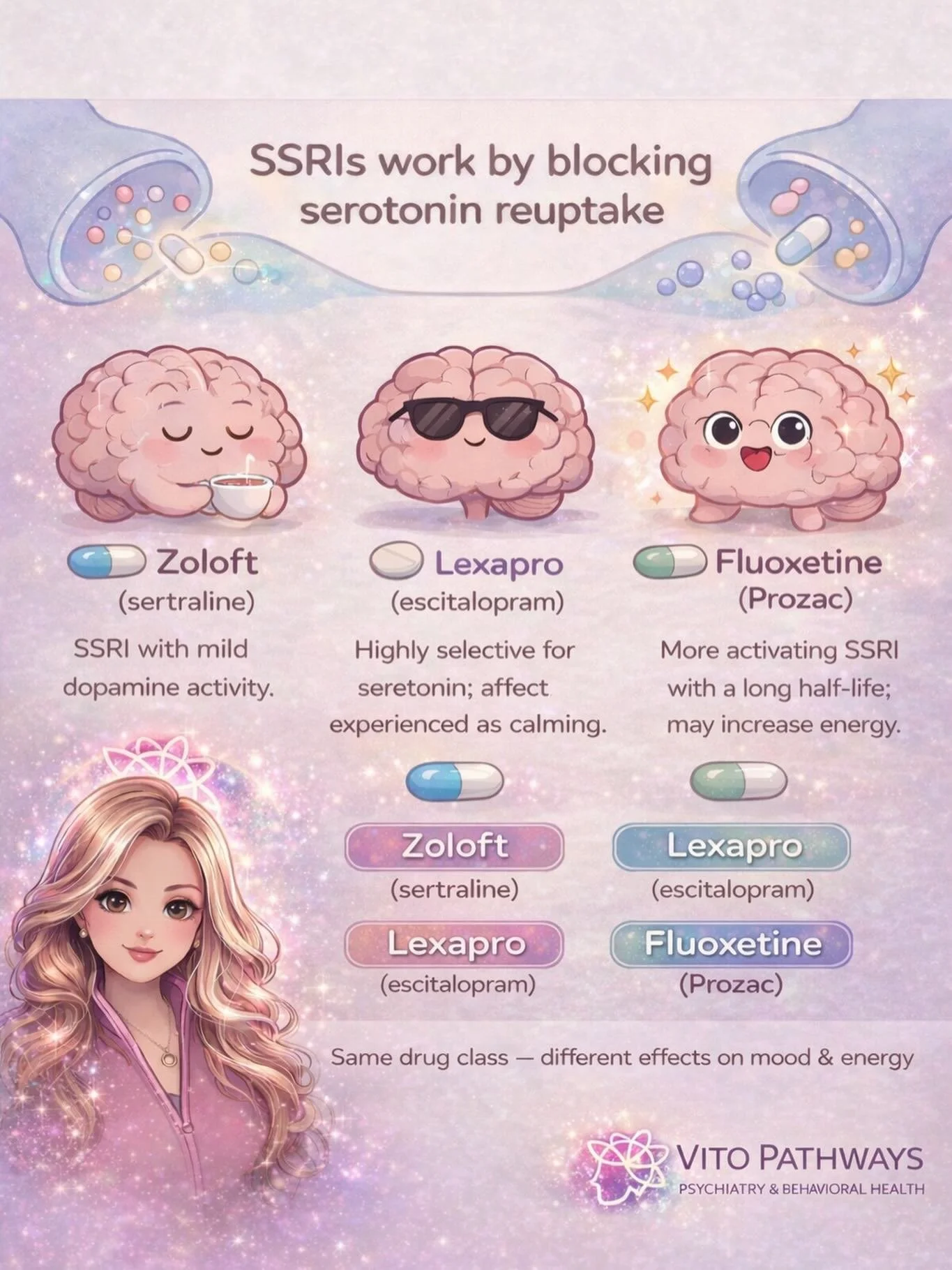 SSRIs work by blocking serotonin reuptake

Zoloft
(sertraline)

SSRI with mild dopamine activity.

Lexapro
(escitalopram)

Highly selective for seretonin; affect experienced as calming.

Fluoxetine
(Prozac)

More activating SSRI with a long half-life; may increase energy.

Zoloft
(sertraline)

Lexapro
(escitalopram)

Lexapro
(escitalopram)

Fluoxetine
(Prozac)

Same drug class — different effects on mood & energy

VITO PATHWAYS
PSYCHIATRY & BEHAVIORAL HEALTH